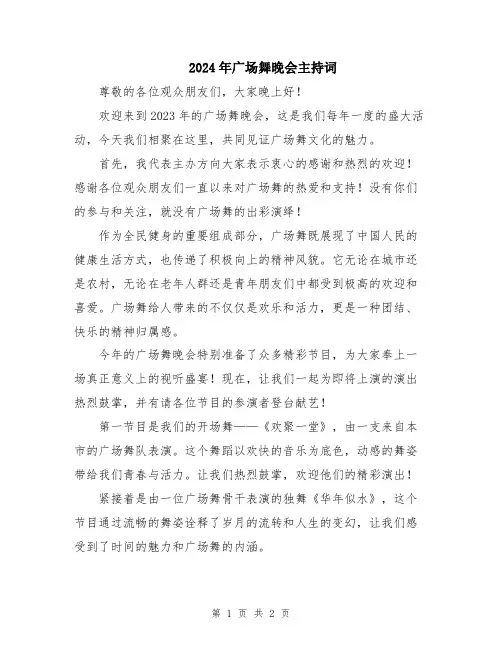 2024年广场舞晚会主持词

尊敬的各位观众朋友们，大家晚上好！

欢迎来到2023年的广场舞晚会，这是我们每年一度的盛大活动，今天我们相聚在这里，共同见证广场舞文化的魅力。

首先，我代表主办方向大家表示衷心的感谢和热烈的欢迎！感谢各位观众朋友们一直以来对广场舞的热爱和支持！没有你们的参与和关注，就没有广场舞的出彩演绎！

作为全民健身的重要组成部分，广场舞既展现了中国人民的健康生活方式，也传递了积极向上的精神风貌。它无论在城市还是农村，无论在老年人群还是青年朋友们中都受到极高的欢迎和喜爱。广场舞给人带来的不仅仅是欢乐和活力，更是一种团结、快乐的精神归属感。

今年的广场舞晚会特别准备了众多精彩节目，为大家奉上一场真正意义上的视听盛宴！现在，让我们一起为即将上演的演出热烈鼓掌，并有请各位节目的参演者登台献艺！

第一节目是我们的开场舞——《欢聚一堂》，由一支来自本市的广场舞队表演。这个舞蹈以欢快的音乐为底色，动感的舞姿带给我们青春与活力。让我们热烈鼓掌，欢迎他们的精彩演出！

紧接着是由一位广场舞骨干表演的独舞《华年似水》，这个节目通过流畅的舞姿诠释了岁月的流转和人生的变幻，让我们感受到了时间的魅力和广场舞的内涵。

第 1 页 共 2 页